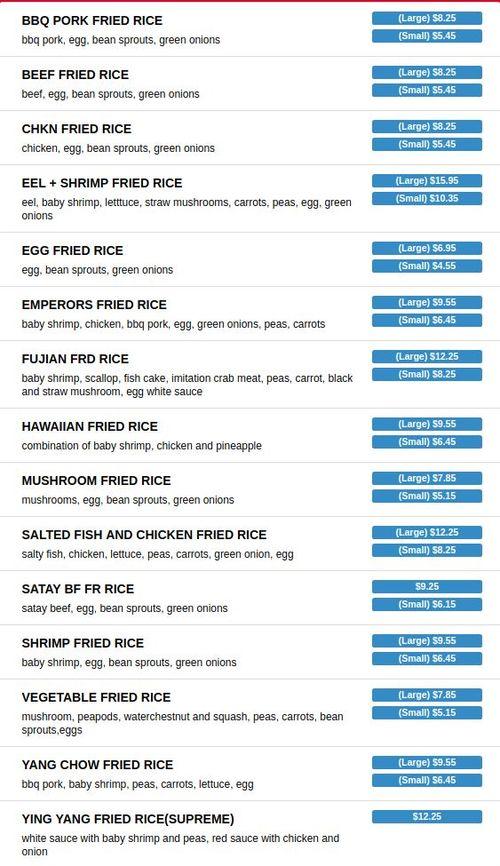 BBQ PORK FRIED RICE
bbq pork, egg, bean sprouts, green onions
(Large) $8.25
(Small) $5.45

BEEF FRIED RICE
beef, egg, bean sprouts, green onions
(Large) $8.25
(Small) $5.45

CHKN FRIED RICE
chicken, egg, bean sprouts, green onions
(Large) $8.25
(Small) $5.45

EEL + SHRIMP FRIED RICE
eel, baby shrimp, letttuce, straw mushrooms, carrots, peas, egg, green onions
(Large) $15.95
(Small) $10.35

EGG FRIED RICE
egg, bean sprouts, green onions
(Large) $6.95
(Small) $4.55

EMPERORS FRIED RICE
baby shrimp, chicken, bbq pork, egg, green onions, peas, carrots
(Large) $9.55
(Small) $6.45

FUJIAN FRD RICE
baby shrimp, scallop, fish cake, imitation crab meat, peas, carrot, black and straw mushroom, egg white sauce
(Large) $12.25
(Small) $8.25

HAWAIIAN FRIED RICE
combination of baby shrimp, chicken and pineapple
(Large) $9.55
(Small) $6.45

MUSHROOM FRIED RICE
mushrooms, egg, bean sprouts, green onions
(Large) $7.85
(Small) $5.15

SALTED FISH AND CHICKEN FRIED RICE
salty fish, chicken, lettuce, peas, carrots, green onion, egg
(Large) $12.25
(Small) $8.25

SATAY BF FR RICE
satay beef, egg, bean sprouts, green onions
$9.25
(Small) $6.15

SHRIMP FRIED RICE
baby shrimp, egg, bean sprouts, green onions
(Large) $9.55
(Small) $6.45

VEGETABLE FRIED RICE
mushroom, peapods, waterchestnut and squash, peas, carrots, bean sprouts,eggs
(Large) $7.85
(Small) $5.15

YANG CHOW FRIED RICE
bbq pork, baby shrimp, peas, carrots, lettuce, egg
(Large) $9.55
(Small) $6.45

YING YANG FRIED RICE(SUPREME)
white sauce with baby shrimp and peas, red sauce with chicken and onion
$12.25